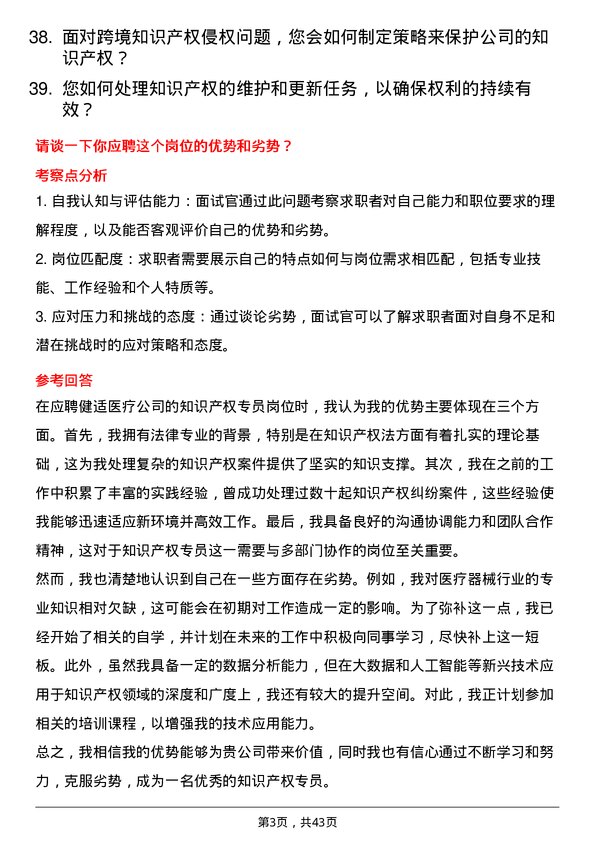 38. 面对跨境知识产权侵权问题，您会如何制定策略来保护公司的知识产权？

39. 您如何处理知识产权的维护和更新任务，以确保权利的持续有效？

请谈一下你应聘这个岗位的优势和劣势？

考察点分析

1. 自我认知与评估能力：面试官通过此问题考察求职者对自己能力和职位要求的理解程度，以及能否客观评价自己的优势和劣势。

2. 岗位匹配度：求职者需要展示自己的特点如何与岗位需求相匹配，包括专业技能、工作经验和个人特质等。

3. 应对压力和挑战的态度：通过谈论劣势，面试官可以了解求职者面对自身不足和潜在挑战时的应对策略和态度。

参考回答

在应聘健适医疗公司的知识产权专员岗位时，我认为我的优势主要体现在三个方面。首先，我拥有法律专业的背景，特别是在知识产权法方面有着扎实的理论基础，这为我处理复杂的知识产权案件提供了坚实的知识支撑。其次，我在之前的工作中积累了丰富的实践经验，曾成功处理过数十起知识产权纠纷案件，这些经验使我能够迅速适应新环境并高效工作。最后，我具备良好的沟通协调能力和团队合作精神，这对于知识产权专员这一需要与多部门协作的岗位至关重要。

然而，我也清楚地认识到自己在一些方面存在劣势。例如，我对医疗器械行业的专业知识相对欠缺，这可能会在初期对工作造成一定的影响。为了弥补这一点，我已经开始了相关的自学，并计划在未来的工作中积极向同事学习，尽快补上这一短板。此外，虽然我具备一定的数据分析能力，但在大数据和人工智能等新兴技术应用于知识产权领域的深度和广度上，我还有较大的提升空间。对此，我正计划参加相关的培训课程，以增强我的技术应用能力。

总之，我相信我的优势能够为贵公司带来价值，同时我也有信心通过不断学习和努力，克服劣势，成为一名优秀的知识产权专员。

第3页，共43页